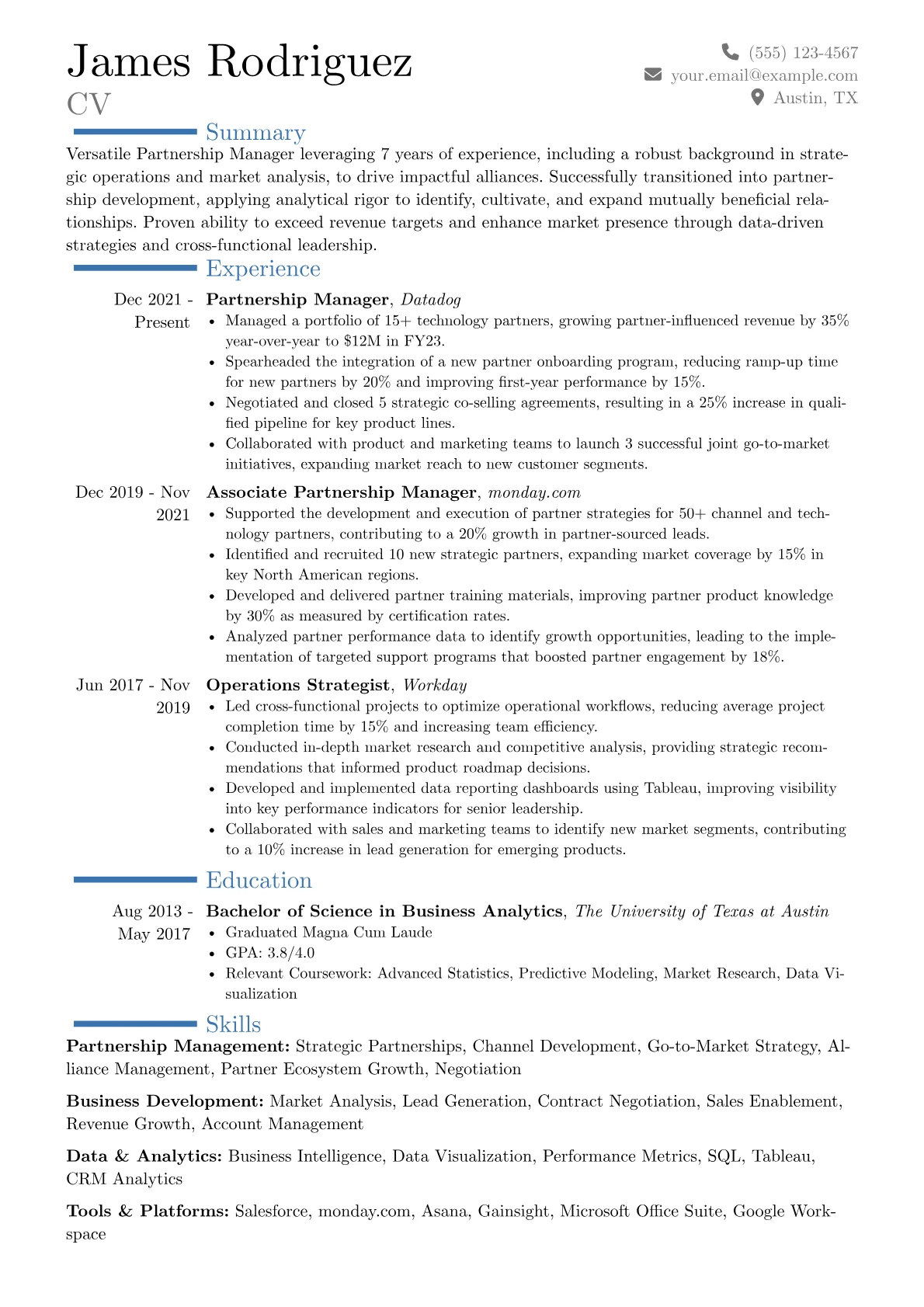 James Rodriguez
CV

(555) 123-4567
your.email@example.com
Austin, TX

Summary

Versatile Partnership Manager leveraging 7 years of experience, including a robust background in strategic operations and market analysis, to drive impactful alliances. Successfully transitioned into partnership development, applying analytical rigor to identify, cultivate, and expand mutually beneficial relationships. Proven ability to exceed revenue targets and enhance market presence through data-driven strategies and cross-functional leadership.

Experience

Dec 2021 - Present
Partnership Manager, Datadog
• Managed a portfolio of 15+ technology partners, growing partner-influenced revenue by 35% year-over-year to $12M in FY23.
• Spearheaded the integration of a new partner onboarding program, reducing ramp-up time for new partners by 20% and improving first-year performance by 15%.
• Negotiated and closed 5 strategic co-selling agreements, resulting in a 25% increase in qualified pipeline for key product lines.
• Collaborated with product and marketing teams to launch 3 successful joint go-to-market initiatives, expanding market reach to new customer segments.

Dec 2019 - Nov 2021
Associate Partnership Manager, monday.com
• Supported the development and execution of partner strategies for 50+ channel and technology partners, contributing to a 20% growth in partner-sourced leads.
• Identified and recruited 10 new strategic partners, expanding market coverage by 15% in key North American regions.
• Developed and delivered partner training materials, improving partner product knowledge by 30% as measured by certification rates.
• Analyzed partner performance data to identify growth opportunities, leading to the implementation of targeted support programs that boosted partner engagement by 18%.

Jun 2017 - Nov 2019
Operations Strategist, Workday
• Led cross-functional projects to optimize operational workflows, reducing average project completion time by 15% and increasing team efficiency.
• Conducted in-depth market research and competitive analysis, providing strategic recommendations that informed product roadmap decisions.
• Developed and implemented data reporting dashboards using Tableau, improving visibility into key performance indicators for senior leadership.
• Collaborated with sales and marketing teams to identify new market segments, contributing to a 10% increase in lead generation for emerging products.

Education

Aug 2013 - May 2017
Bachelor of Science in Business Analytics, The University of Texas at Austin
• Graduated Magna Cum Laude
• GPA: 3.8/4.0
• Relevant Coursework: Advanced Statistics, Predictive Modeling, Market Research, Data Visualization

Skills

Partnership Management: Strategic Partnerships, Channel Development, Go-to-Market Strategy, Alliance Management, Partner Ecosystem Growth, Negotiation

Business Development: Market Analysis, Lead Generation, Contract Negotiation, Sales Enablement, Revenue Growth, Account Management

Data & Analytics: Business Intelligence, Data Visualization, Performance Metrics, SQL, Tableau, CRM Analytics

Tools & Platforms: Salesforce, monday.com, Asana, Gainsight, Microsoft Office Suite, Google Workspace